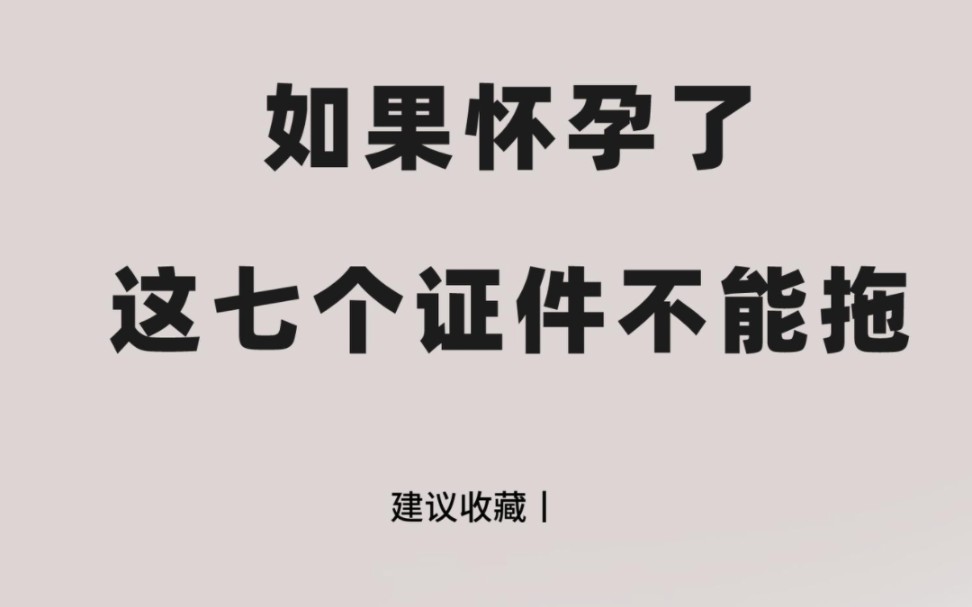 如果怀孕了

这七个证件不能拖

建议收藏丨